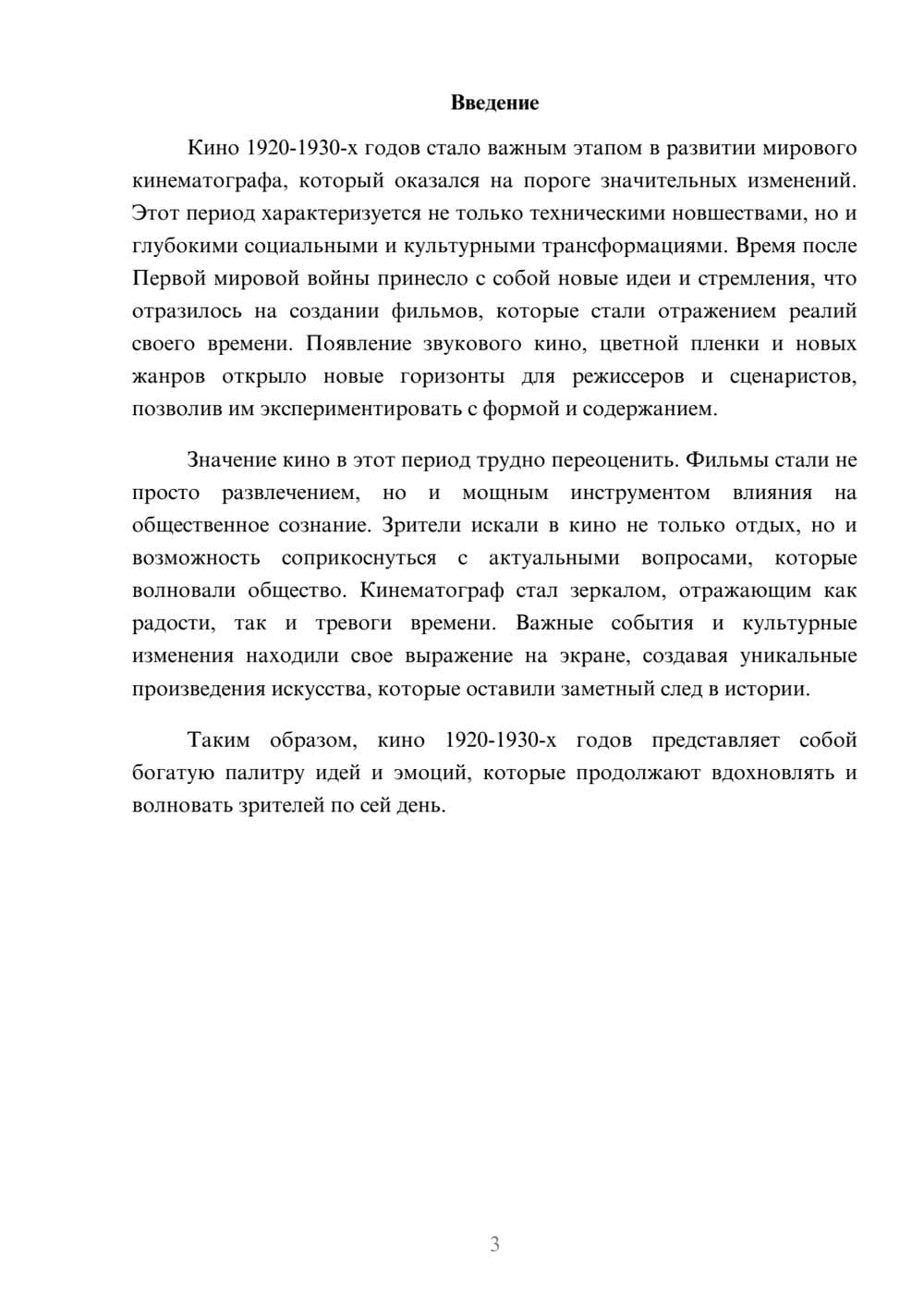 Введение

Кино 1920-1930-х годов стало важным этапом в развитии мирового кинематографа, который оказался на пороге значительных изменений. Этот период характеризуется не только техническими новшествами, но и глубокими социальными и культурными трансформациями. Время после Первой мировой войны принесло с собой новые идеи и стремления, что отразилось на создании фильмов, которые стали отражением реалий своего времени. Появление звукового кино, цветной пленки и новых жанров открыло новые горизонты для режиссеров и сценаристов, позволив им экспериментировать с формой и содержанием.

Значение кино в этот период трудно переоценить. Фильмы стали не просто развлечением, но и мощным инструментом влияния на общественное сознание. Зрители искали в кино не только отдых, но и возможность соприкоснуться с актуальными вопросами, которые волновали общество. Кинематограф стал зеркалом, отражающим как радости, так и тревоги времени. Важные события и культурные изменения находили свое выражение на экране, создавая уникальные произведения искусства, которые оставили заметный след в истории.

Таким образом, кино 1920-1930-х годов представляет собой богатую палитру идей и эмоций, которые продолжают вдохновлять и волновать зрителей по сей день.

3